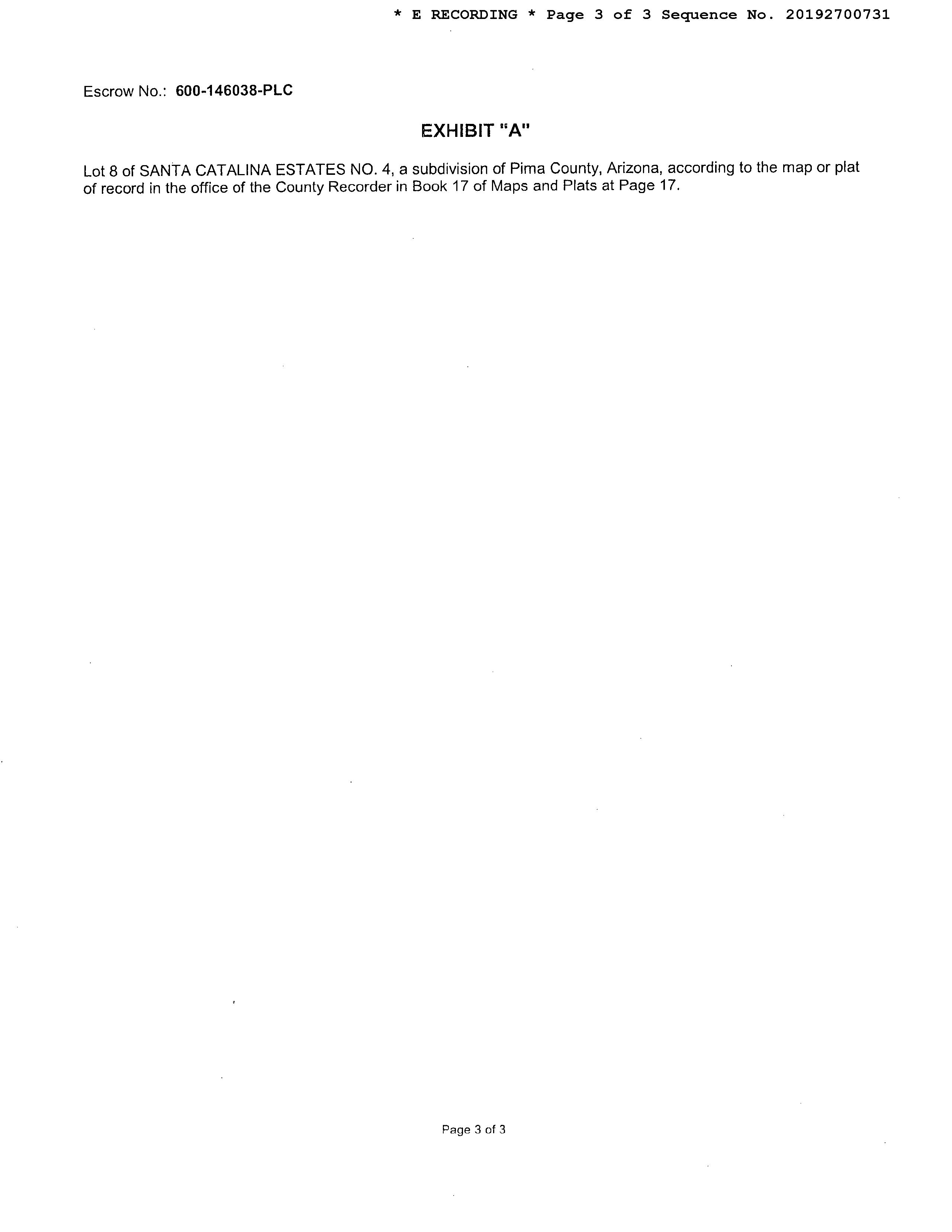 * E RECORDING * Page 3 of 3 Sequence No. 20192700731

Escrow No.: 600-146038-PLC

EXHIBIT "A"

Lot 8 of SANTA CATALINA ESTATES NO. 4, a subdivision of Pima County, Arizona, according to the map or plat of record in the office of the County Recorder in Book 17 of Maps and Plats at Page 17.

Page 3 of 3